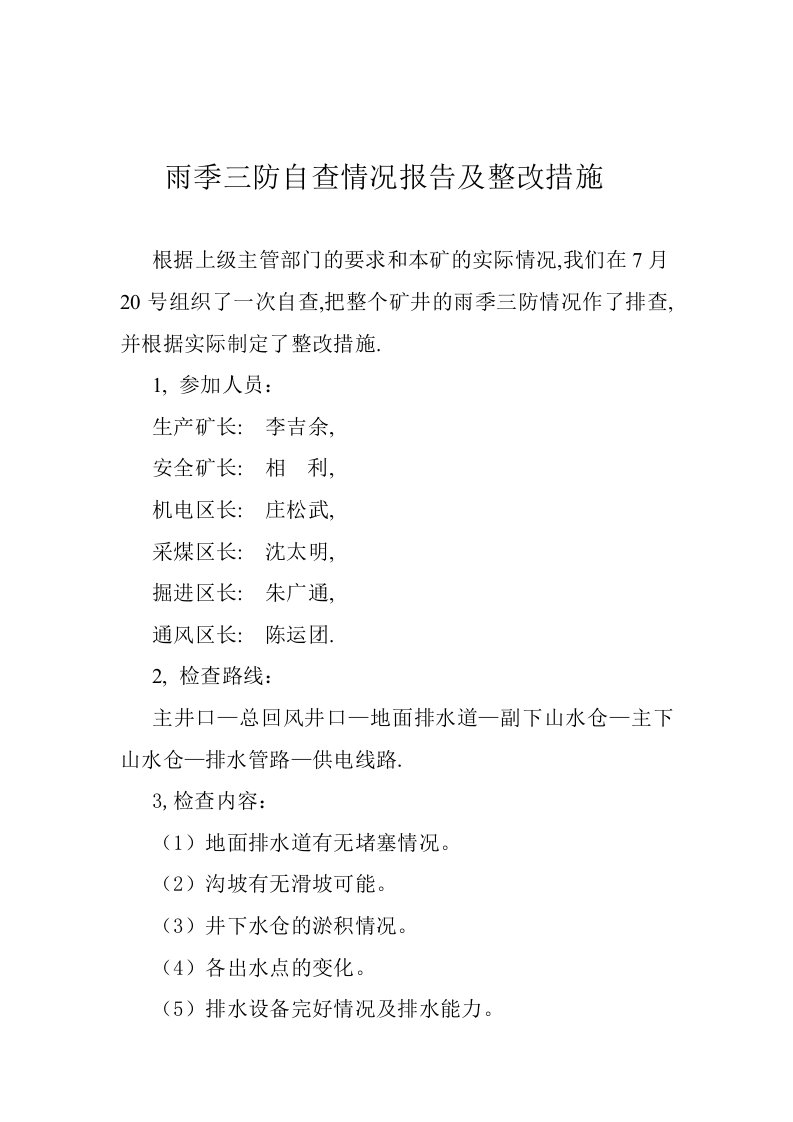 雨季三防自查情况报告及整改措施

根据上级主管部门的要求和本矿的实际情况,我们在 7 月 20 号组织了一次自查,把整个矿井的雨季三防情况作了排查,并根据实际制定了整改措施.

1, 参加人员：

生产矿长: 李吉余,

安全矿长: 相 利,

机电区长: 庄松武,

采煤区长: 沈太明,

掘进区长: 朱广通,

通风区长: 陈运团.

2, 检查路线：

主井口—总回风井口—地面排水道—副下山水仓—主下山水仓—排水管路—供电线路.

3,检查内容：

（1）地面排水道有无堵塞情况。

（2）沟坡有无滑坡可能。

（3）井下水仓的淤积情况。

（4）各出水点的变化。

（5）排水设备完好情况及排水能力。